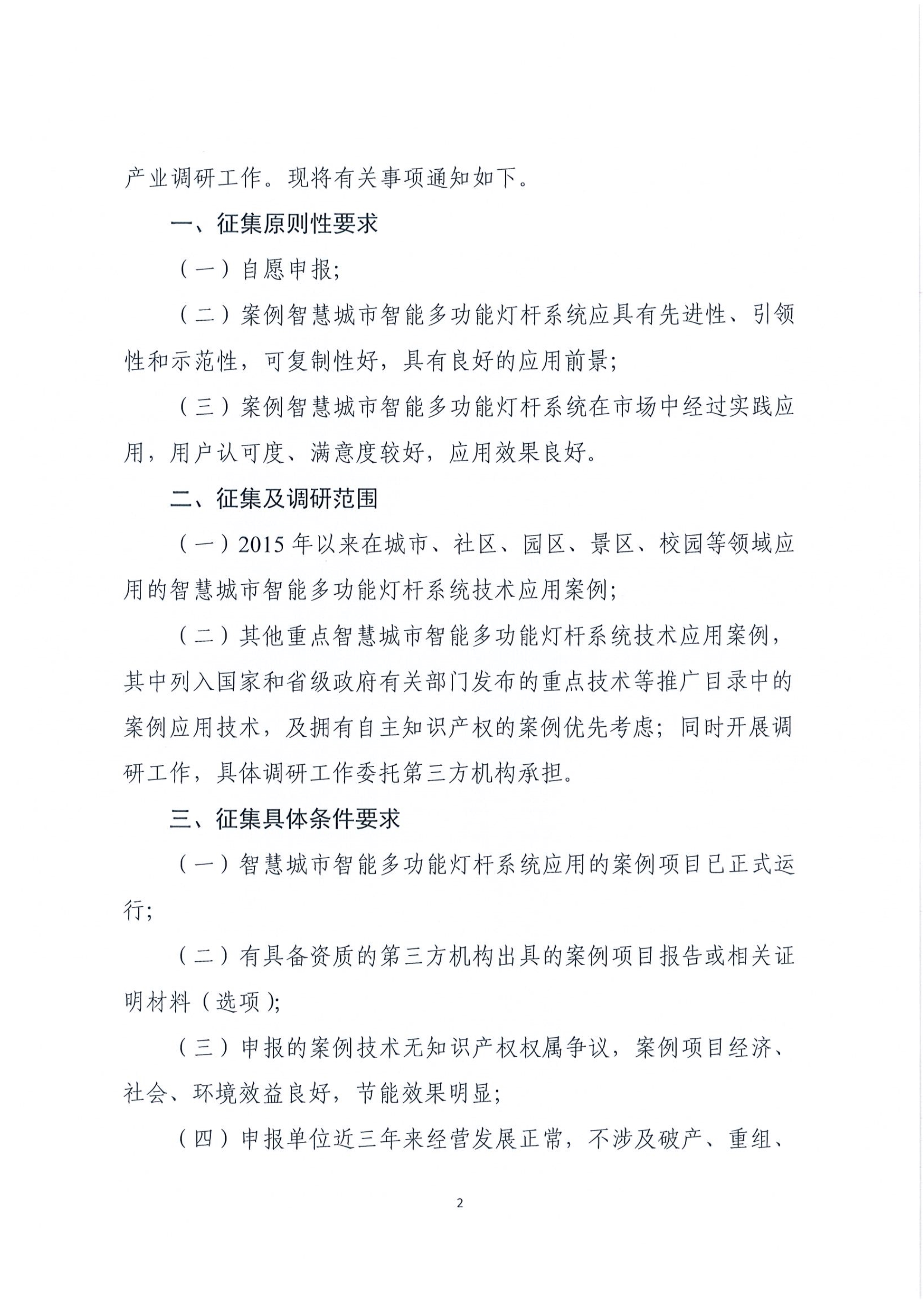 产业调研工作。现将有关事项通知如下。

一、征集原则性要求

（一）自愿申报；

（二）案例智慧城市智能多功能灯杆系统应具有先进性、引领性和示范性，可复制性好，具有良好的应用前景；

（三）案例智慧城市智能多功能灯杆系统在市场中经过实践应用，用户认可度、满意度较好，应用效果良好。

二、征集及调研范围

（一）2015年以来在城市、社区、园区、景区、校园等领域应用的智慧城市智能多功能灯杆系统技术应用案例；

（二）其他重点智慧城市智能多功能灯杆系统技术应用案例，其中列入国家和省级政府有关部门发布的重点技术等推广目录中的案例应用技术，及拥有自主知识产权的案例优先考虑；同时开展调研工作，具体调研工作委托第三方机构承担。

三、征集具体条件要求

（一）智慧城市智能多功能灯杆系统应用的案例项目已正式运行；

（二）有具备资质的第三方机构出具的案例项目报告或相关证明材料（选项）；

（三）申报的案例技术无知识产权权属争议，案例项目经济、社会、环境效益良好，节能效果明显；

（四）申报单位近三年来经营发展正常，不涉及破产、重组、

2